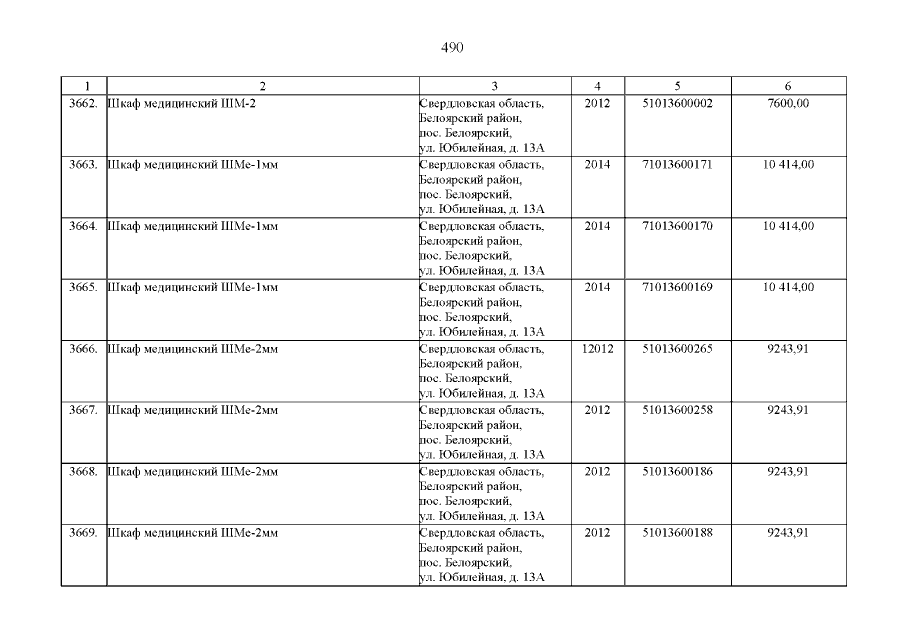 490

| 1 | 2 | 3 | 4 | 5 | 6 |
|---|---|---|---|---|---|
| 3662. | Шкаф медицинский ШМ-2 | Свердловская область, Белоярский район, пос. Белоярский, ул. Юбилейная, д. 13А | 2012 | 51013600002 | 7600,00 |
| 3663. | Шкаф медицинский ШМе-1мм | Свердловская область, Белоярский район, пос. Белоярский, ул. Юбилейная, д. 13А | 2014 | 71013600171 | 10 414,00 |
| 3664. | Шкаф медицинский ШМе-1мм | Свердловская область, Белоярский район, пос. Белоярский, ул. Юбилейная, д. 13А | 2014 | 71013600170 | 10 414,00 |
| 3665. | Шкаф медицинский ШМе-1мм | Свердловская область, Белоярский район, пос. Белоярский, ул. Юбилейная, д. 13А | 2014 | 71013600169 | 10 414,00 |
| 3666. | Шкаф медицинский ШМе-2мм | Свердловская область, Белоярский район, пос. Белоярский, ул. Юбилейная, д. 13А | 12012 | 51013600265 | 9243,91 |
| 3667. | Шкаф медицинский ШМе-2мм | Свердловская область, Белоярский район, пос. Белоярский, ул. Юбилейная, д. 13А | 2012 | 51013600258 | 9243,91 |
| 3668. | Шкаф медицинский ШМе-2мм | Свердловская область, Белоярский район, пос. Белоярский, ул. Юбилейная, д. 13А | 2012 | 51013600186 | 9243,91 |
| 3669. | Шкаф медицинский ШМе-2мм | Свердловская область, Белоярский район, пос. Белоярский, ул. Юбилейная, д. 13А | 2012 | 51013600188 | 9243,91 |